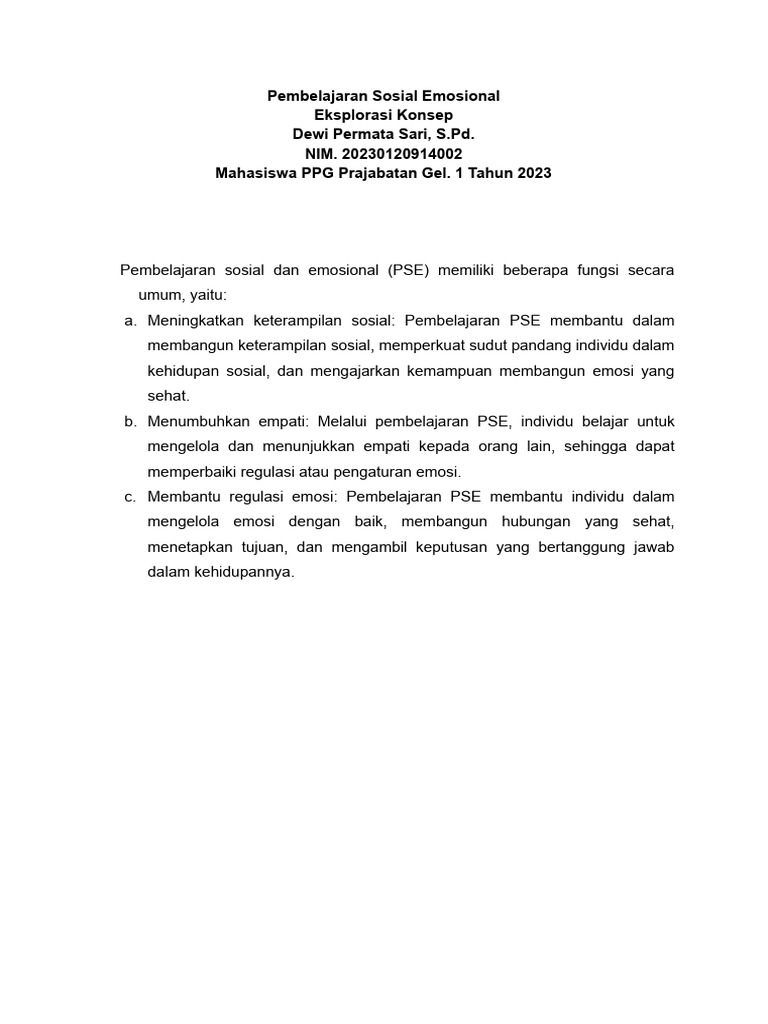 Pembelajaran Sosial Emosional
Eksplorasi Konsep
Dewi Permata Sari, S.Pd.
NIM. 20230120914002
Mahasiswa PPG Prajabatan Gel. 1 Tahun 2023

Pembelajaran sosial dan emosional (PSE) memiliki beberapa fungsi secara umum, yaitu:

a. Meningkatkan keterampilan sosial: Pembelajaran PSE membantu dalam membangun keterampilan sosial, memperkuat sudut pandang individu dalam kehidupan sosial, dan mengajarkan kemampuan membangun emosi yang sehat.

b. Menumbuhkan empati: Melalui pembelajaran PSE, individu belajar untuk mengelola dan menunjukkan empati kepada orang lain, sehingga dapat memperbaiki regulasi atau pengaturan emosi.

c. Membantu regulasi emosi: Pembelajaran PSE membantu individu dalam mengelola emosi dengan baik, membangun hubungan yang sehat, menetapkan tujuan, dan mengambil keputusan yang bertanggung jawab dalam kehidupannya.